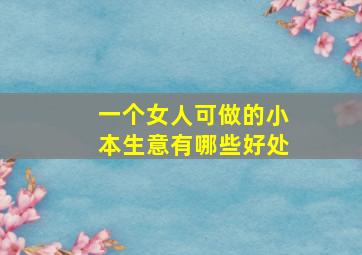 一个女人可做的小本生意有哪些好处